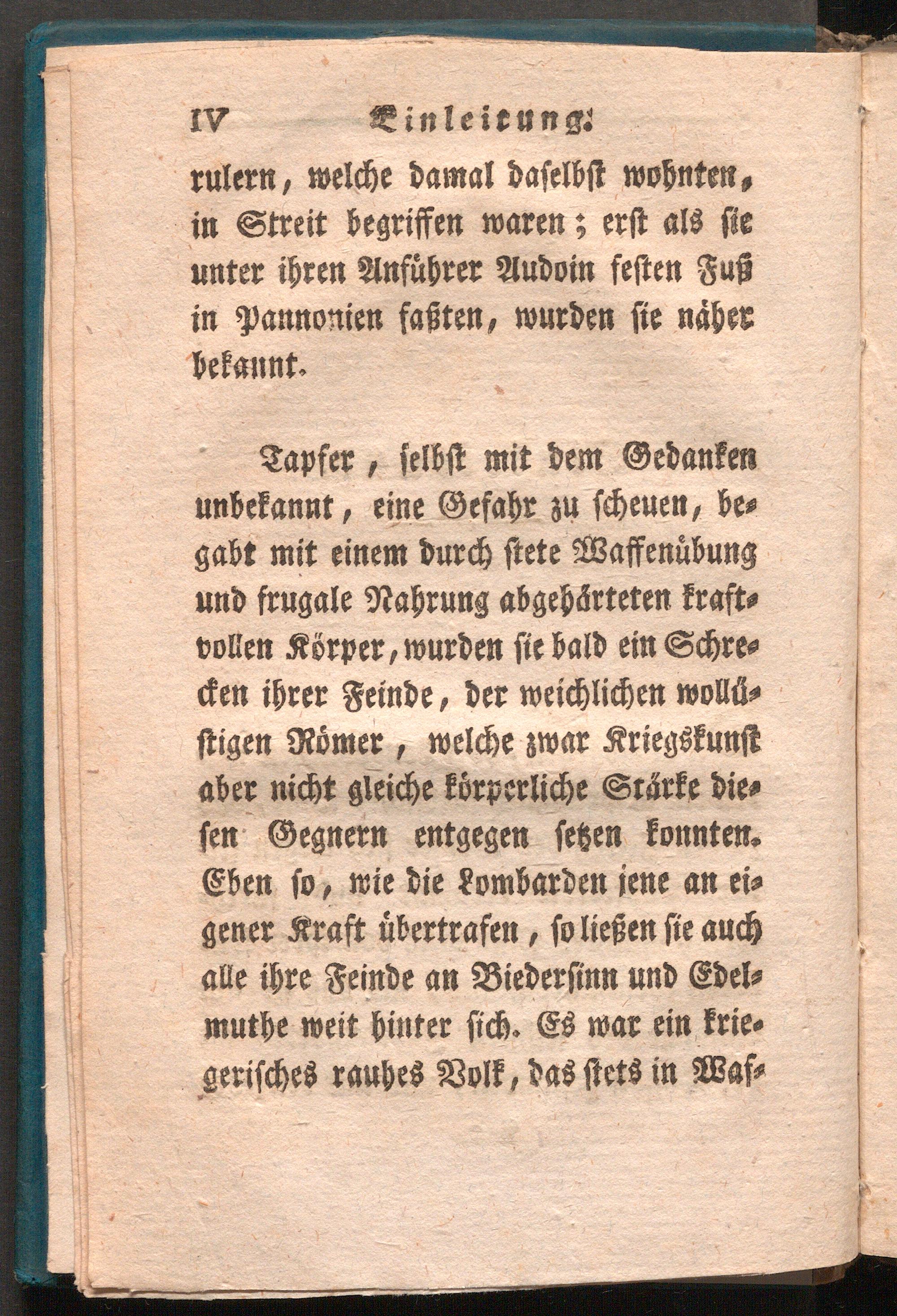 IV Einleitung.

rulern, welche damal daselbst wohnten, in Streit begriffen waren; erst als sie unter ihren Anführer Audoin festen Fuß in Pannonien faßten, wurden sie näher bekannt.

Tapfer, selbst mit dem Gedanken unbekannt, eine Gefahr zu scheuen, begabt mit einem durch stete Waffenübung und frugale Nahrung abgehärteten kraftvollen Körper, wurden sie bald ein Schrecken ihrer Feinde, der weichlichen wollüstigen Römer, welche zwar Kriegskunst aber nicht gleiche körperliche Stärke diesen Gegnern entgegen setzen konnten. Eben so, wie die Lombarden jene an eigener Kraft übertrafen, so ließen sie auch alle ihre Feinde an Biedersinn und Edelmuthe weit hinter sich. Es war ein kriegerisches rauhes Volk, das stets in Waf-